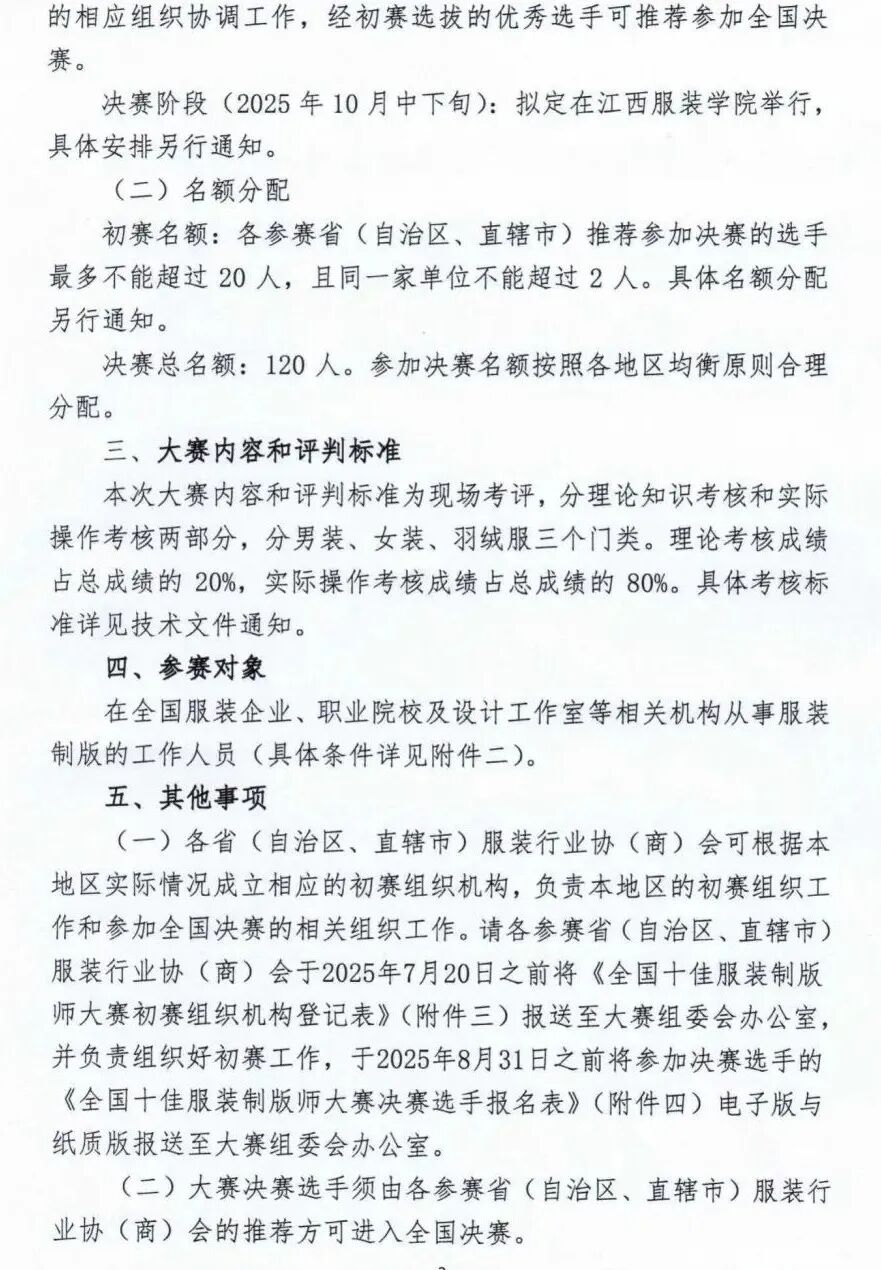 的相应组织协调工作，经初赛选拔的优秀选手可推荐参加全国决赛。

决赛阶段（2025 年 10 月中下旬）：拟定在江西服装学院举行，具体安排另行通知。

（二）名额分配

初赛名额：各参赛省（自治区、直辖市）推荐参加决赛的选手最多不能超过 20 人，且同一家单位不能超过 2 人。具体名额分配另行通知。

决赛总名额：120 人。参加决赛名额按照各地区均衡原则合理分配。

三、大赛内容和评判标准

本次大赛内容和评判标准为现场考评，分理论知识考核和实际操作考核两部分，分男装、女装、羽绒服三个门类。理论考核成绩占总成绩的 20%，实际操作考核成绩占总成绩的 80%。具体考核标准详见技术文件通知。

四、参赛对象

在全国服装企业、职业院校及设计工作室等相关机构从事服装制版的工作人员（具体条件详见附件二）。

五、其他事项

（一）各省（自治区、直辖市）服装行业协（商）会可根据本地区实际情况成立相应的初赛组织机构，负责本地区的初赛组织工作和参加全国决赛的相关组织工作。请各参赛省（自治区、直辖市）服装行业协（商）会于2025年7月20日之前将《全国十佳服装制版师大赛初赛组织机构登记表》（附件三）报送至大赛组委会办公室，并负责组织好初赛工作，于2025年8月31日之前将参加决赛选手的《全国十佳服装制版师大赛决赛选手报名表》（附件四）电子版与纸质版报送至大赛组委会办公室。

（二）大赛决赛选手须由各参赛省（自治区、直辖市）服装行业协（商）会的推荐方可进入全国决赛。